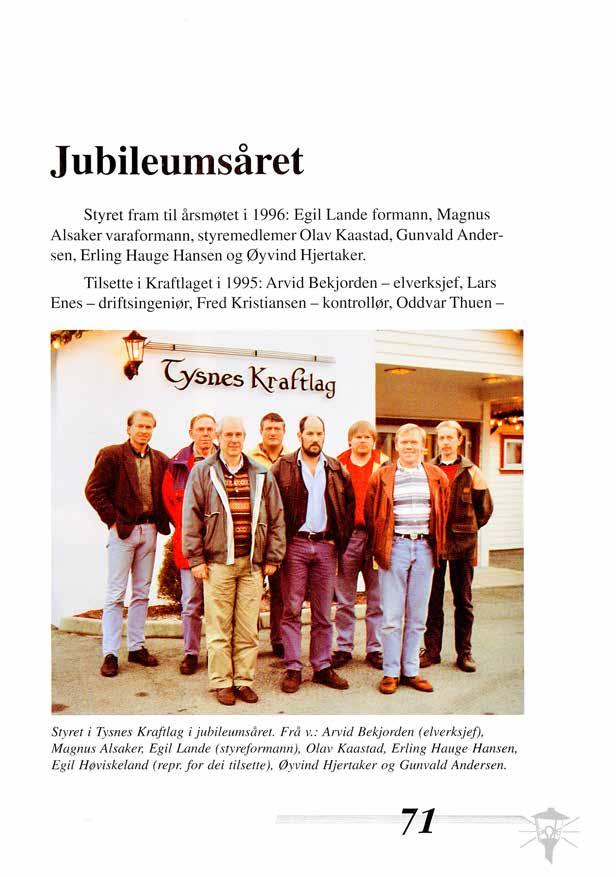 Jubileumsåret

Styret fram til årsmøtet i 1996: Egil Lande formann, Magnus Alsaker varaformann, styremedlemer Olav Kaastad, Gunvald Andersen, Erling Hauge Hansen og Øyvind Hjertaker.

Tilsette i Kraftlaget i 1995: Arvid Bekjorden – elverksjef, Lars Enes – driftsingeniør, Fred Kristiansen – kontrollør, Oddvar Thuen –

Tysnes Kraftlag

Styret i Tysnes Kraftlag i jubileumsåret. Frå v.: Arvid Bekjorden (elverksjef), Magnus Alsaker, Egil Lande (styreformann), Olav Kaastad, Erling Hauge Hansen, Egil Høviskeland (repr. for dei tilsette), Øyvind Hjertaker og Gunvald Andersen.

71